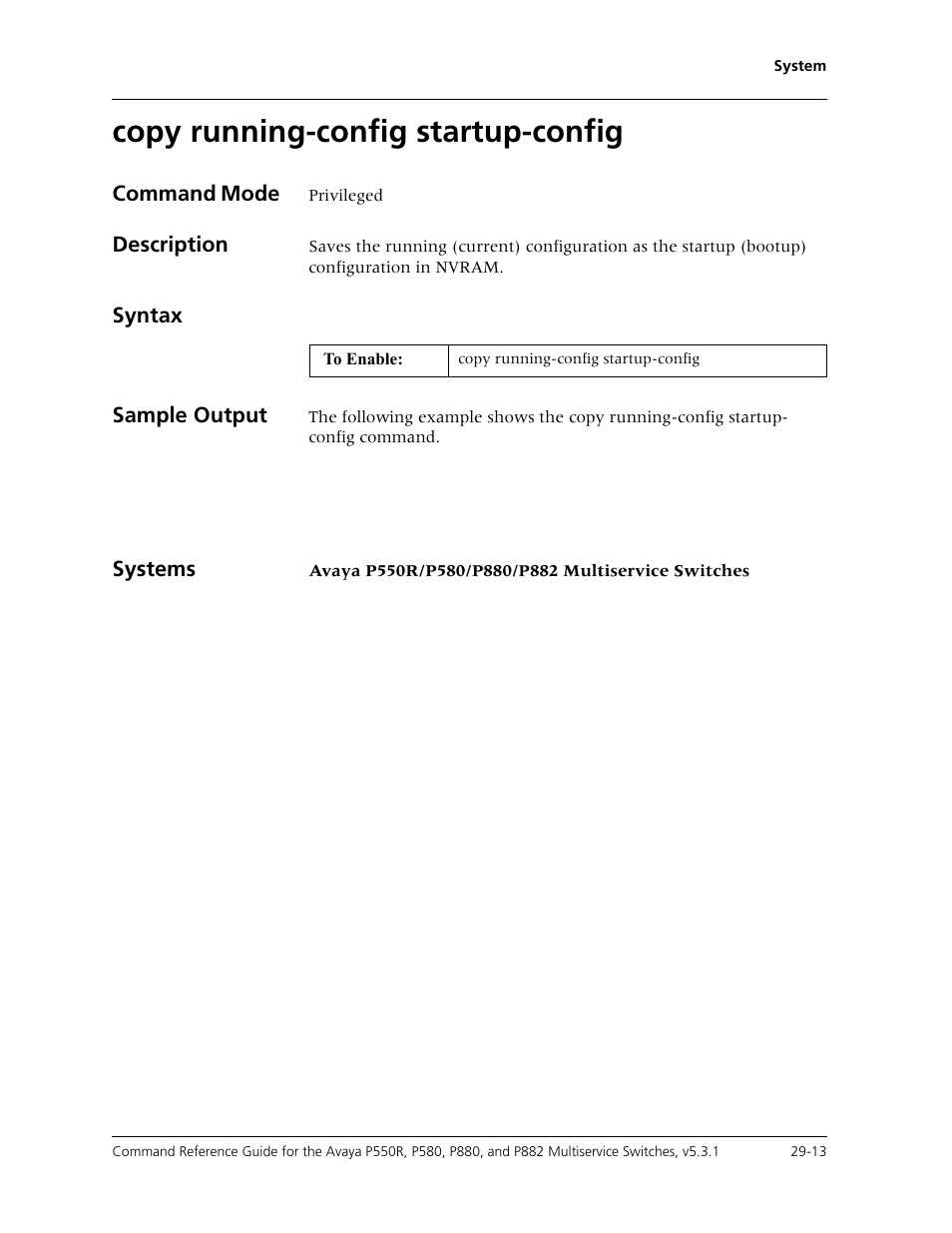 System

copy running-config startup-config

Command Mode
Privileged

Description
Saves the running (current) configuration as the startup (bootup) configuration in NVRAM.

Syntax

| To Enable: | copy running-config startup-config |
|---|---|

Sample Output
The following example shows the copy running-config startup-config command.

Systems
Avaya P550R/P580/P880/P882 Multiservice Switches

Command Reference Guide for the Avaya P550R, P580, P880, and P882 Multiservice Switches, v5.3.1 29-13